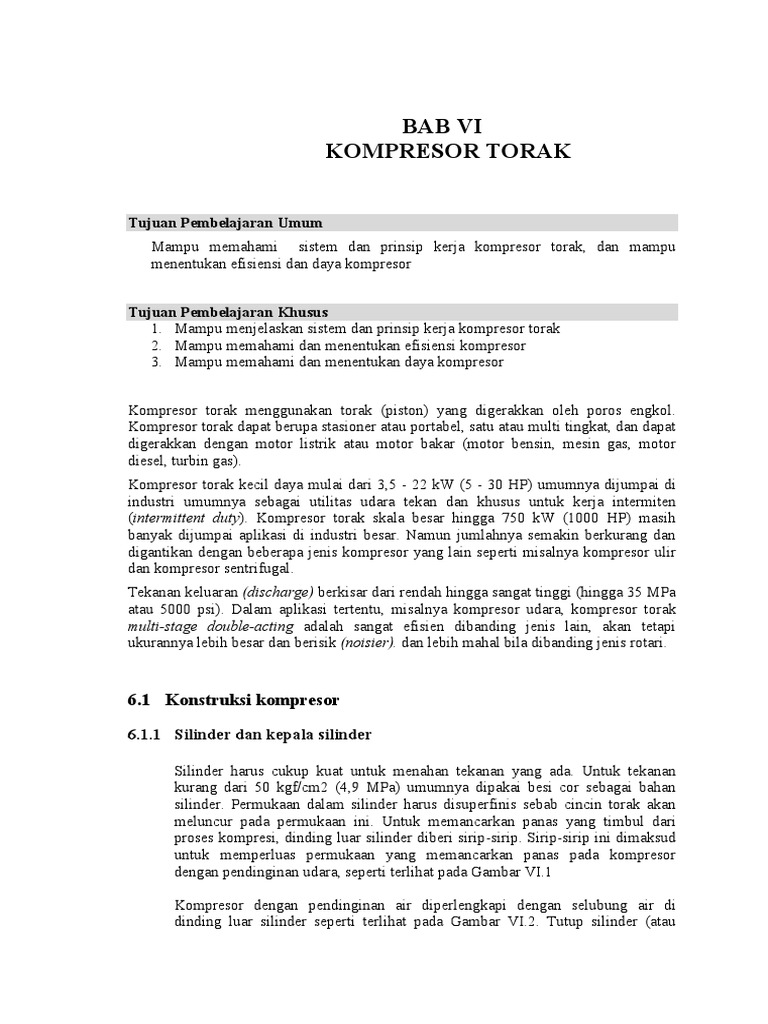 BAB VI
KOMPRESOR TORAK

Tujuan Pembelajaran Umum

Mampu memahami sistem dan prinsip kerja kompresor torak, dan mampu menentukan efisiensi dan daya kompresor

Tujuan Pembelajaran Khusus
1. Mampu menjelaskan sistem dan prinsip kerja kompresor torak
2. Mampu memahami dan menentukan efisiensi kompresor
3. Mampu memahami dan menentukan daya kompresor

Kompresor torak menggunakan torak (piston) yang digerakkan oleh poros engkol. Kompresor torak dapat berupa stasioner atau portabel, satu atau multi tingkat, dan dapat digerakkan dengan motor listrik atau motor bakar (motor bensin, mesin gas, motor diesel, turbin gas).

Kompresor torak kecil daya mulai dari 3,5 - 22 kW (5 - 30 HP) umumnya dijumpai di industri umumnya sebagai utilitas udara tekan dan khusus untuk kerja intermiten (intermittent duty). Kompresor torak skala besar hingga 750 kW (1000 HP) masih banyak dijumpai aplikasi di industri besar. Namun jumlahnya semakin berkurang dan digantikan dengan beberapa jenis kompresor yang lain seperti misalnya kompresor ulir dan kompresor sentrifugal.

Tekanan keluaran (discharge) berkisar dari rendah hingga sangat tinggi (hingga 35 MPa atau 5000 psi). Dalam aplikasi tertentu, misalnya kompresor udara, kompresor torak multi-stage double-acting adalah sangat efisien dibanding jenis lain, akan tetapi ukurannya lebih besar dan berisik (noisier). dan lebih mahal bila dibanding jenis rotari.

6.1 Konstruksi kompresor

6.1.1 Silinder dan kepala silinder

Silinder harus cukup kuat untuk menahan tekanan yang ada. Untuk tekanan kurang dari 50 kgf/cm2 (4,9 MPa) umumnya dipakai besi cor sebagai bahan silinder. Permukaan dalam silinder harus disuperfinis sebab cincin torak akan meluncur pada permukaan ini. Untuk memancarkan panas yang timbul dari proses kompresi, dinding luar silinder diberi sirip-sirip. Sirip-sirip ini dimaksud untuk memperluas permukaan yang memancarkan panas pada kompresor dengan pendinginan udara, seperti terlihat pada Gambar VI.1

Kompresor dengan pendinginan air diperlengkapi dengan selubung air di dinding luar silinder seperti terlihat pada Gambar VI.2. Tutup silinder (atau